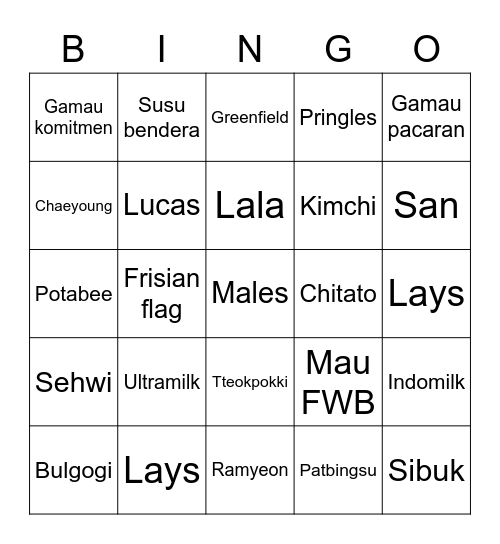 | B | I | N | G | O |
|---|---|---|---|---|
| Gamau komitmen | Susu bendera | Greenfield | Pringles | Gamau pacaran |
| Chaeyoung | Lucas | Lala | Kimchi | San |
| Potabee | Frisian flag | Males | Chitato | Lays |
| Sehwi | Ultramilk | Tteokpokki | Mau FWB | Indomilk |
| Bulgogi | Lays | Ramyeon | Patbingsu | Sibuk |